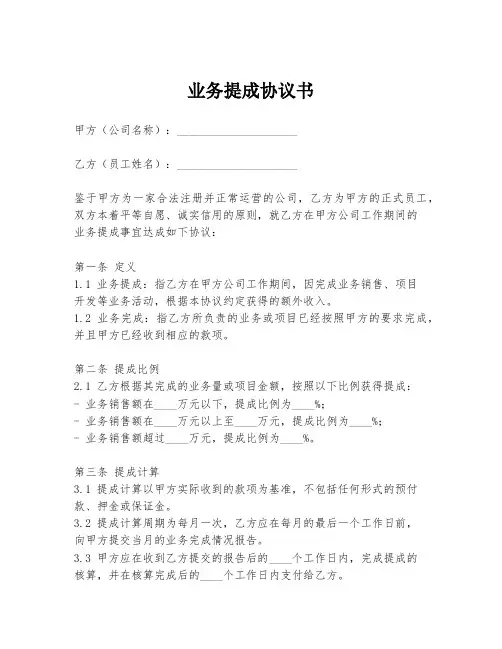 业务提成协议书

甲方（公司名称）：____________________

乙方（员工姓名）：____________________

鉴于甲方为一家合法注册并正常运营的公司，乙方为甲方的正式员工，双方本着平等自愿、诚实信用的原则，就乙方在甲方公司工作期间的业务提成事宜达成如下协议：

第一条 定义
1.1 业务提成：指乙方在甲方公司工作期间，因完成业务销售、项目开发等业务活动，根据本协议约定获得的额外收入。
1.2 业务完成：指乙方所负责的业务或项目已经按照甲方的要求完成，并且甲方已经收到相应的款项。

第二条 提成比例
2.1 乙方根据其完成的业务量或项目金额，按照以下比例获得提成：
- 业务销售额在____万元以下，提成比例为____%；
- 业务销售额在____万元以上至____万元，提成比例为____%；
- 业务销售额超过____万元，提成比例为____%。

第三条 提成计算
3.1 提成计算以甲方实际收到的款项为基准，不包括任何形式的预付款、押金或保证金。
3.2 提成计算周期为每月一次，乙方应在每月的最后一个工作日前，向甲方提交当月的业务完成情况报告。
3.3 甲方应在收到乙方提交的报告后的____个工作日内，完成提成的核算，并在核算完成后的____个工作日内支付给乙方。